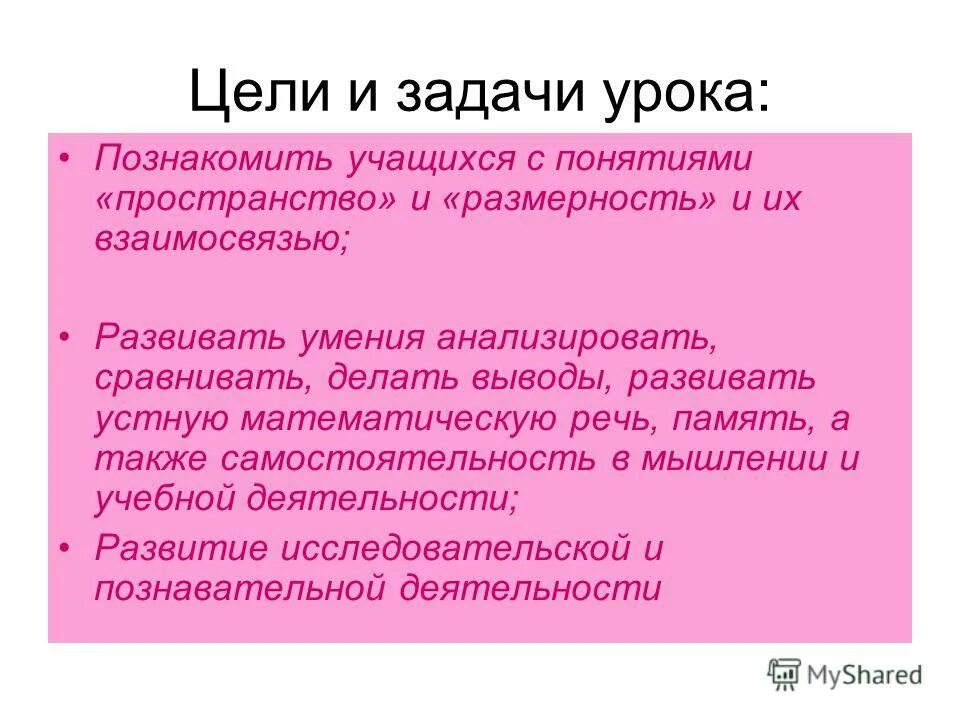 Цели и задачи урока:

• Познакомить учащихся с понятиями «пространство» и «размерность» и их взаимосвязью;

• Развивать умения анализировать, сравнивать, делать выводы, развивать устную математическую речь, память, а также самостоятельность в мышлении и учебной деятельности;

• Развитие исследовательской и познавательной деятельности

MyShared